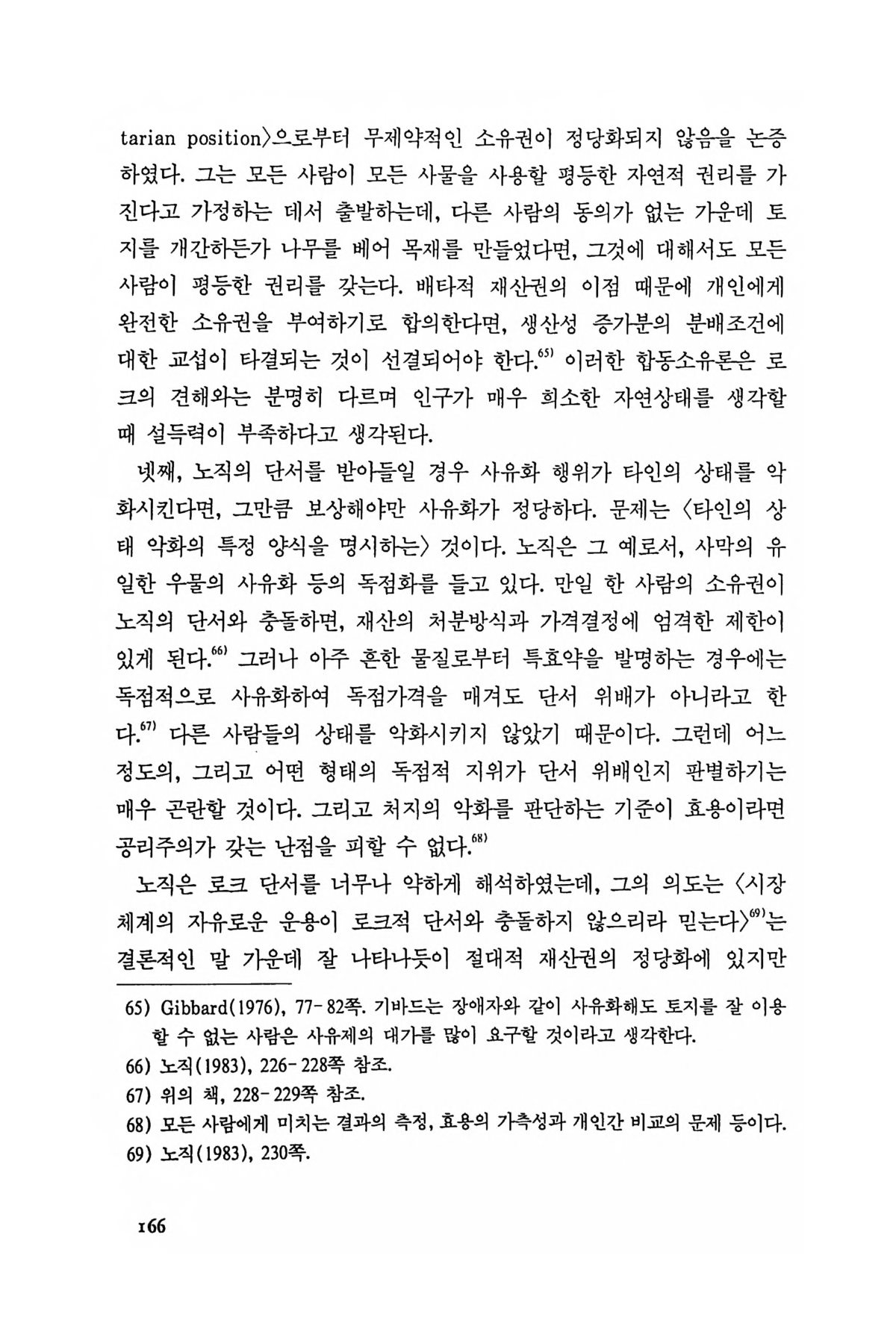 tarian position〉으로부터 무제약적인 소유권이 정당화되지 않음을 논증하였다. 그는 모든 사람이 모든 사물을 사용할 평등한 자연적 권리를 가진다고 가정하는 데서 출발하는데, 다른 사람의 동의가 없는 가운데 토지를 개간하든가 나무를 베어 목재를 만들었다면, 그것에 대해서도 모든 사람이 평등한 권리를 갖는다. 배타적 재산권의 이점 때문에 개인에게 완전한 소유권을 부여하기로 합의한다면, 생산성 증가분의 분배조건에 대한 교섭이 타결되는 것이 선결되어야 한다.$^{65)}$ 이러한 합동소유론은 로크의 견해와는 분명히 다르며 인구가 매우 희소한 자연상태를 생각할 때 설득력이 부족하다고 생각된다.

넷째, 노직의 단서를 받아들일 경우 사유화 행위가 타인의 상태를 악화시킨다면, 그만큼 보상해야만 사유화가 정당하다. 문제는 〈타인의 상태 악화의 특정 양식을 명시하는〉 것이다. 노직은 그 예로서, 사막의 유일한 우물의 사유화 등의 독점화를 들고 있다. 만일 한 사람의 소유권이 노직의 단서와 충돌하면, 재산의 처분방식과 가격결정에 엄격한 제한이 있게 된다.$^{66)}$ 그러나 아주 흔한 물질로부터 특효약을 발명하는 경우에는 독점적으로 사유화하여 독점가격을 매겨도 단서 위배가 아니라고 한다.$^{67)}$ 다른 사람들의 상태를 악화시키지 않았기 때문이다. 그런데 어느 정도의, 그리고 어떤 형태의 독점적 지위가 단서 위배인지 판별하기는 매우 곤란할 것이다. 그리고 처지의 악화를 판단하는 기준이 효용이라면 공리주의가 갖는 난점을 피할 수 없다.$^{68)}$

노직은 로크 단서를 너무나 약하게 해석하였는데, 그의 의도는 〈시장체계의 자유로운 운용이 로크적 단서와 충돌하지 않으리라 믿는다〉$^{69)}$는 결론적인 말 가운데 잘 나타나듯이 절대적 재산권의 정당화에 있지만

65) Gibbard(1976), 77-82쪽. 기바드는 장애자와 같이 사유화해도 토지를 잘 이용할 수 없는 사람은 사유제의 대가를 많이 요구할 것이라고 생각한다.
66) 노직(1983), 226-228쪽 참조.
67) 위의 책, 228-229쪽 참조.
68) 모든 사람에게 미치는 결과의 측정, 효용의 가측성과 개인간 비교의 문제 등이다.
69) 노직(1983), 230쪽.

166